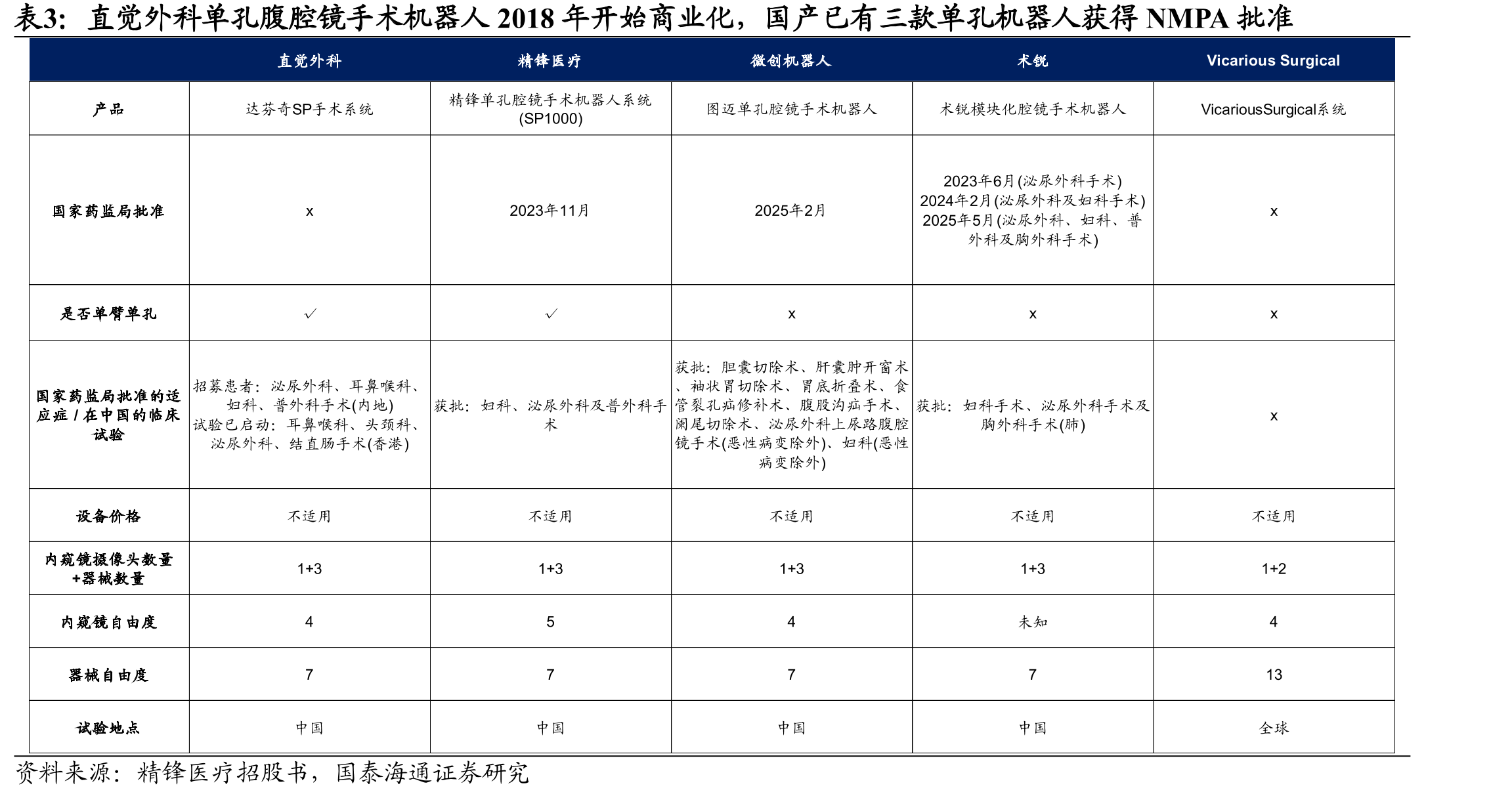 表3：直觉外科单孔腹腔镜手术机器人 2018 年开始商业化，国产已有三款单孔机器人获得 NMPA 批准

| | 直觉外科 | 精锋医疗 | 微创机器人 | 术锐 | Vicarious Surgical |
|---|---|---|---|---|---|
| 产品 | 达芬奇SP手术系统 | 精锋单孔腔镜手术机器人系统(SP1000) | 图迈单孔腔镜手术机器人 | 术锐模块化腔镜手术机器人 | VicariousSurgical系统 |
| 国家药监局批准 | x | 2023年11月 | 2025年2月 | 2023年6月(泌尿外科手术) 2024年2月(泌尿外科及妇科手术) 2025年5月(泌尿外科、妇科、普外科及胸外科手术) | x |
| 是否单臂单孔 | ✓ | ✓ | x | x | x |
| 国家药监局批准的适应症 / 在中国的临床试验 | 招募患者：泌尿外科、耳鼻喉科、妇科、普外科手术(内地) 试验已启动：耳鼻喉科、头颈科、泌尿外科、结直肠手术(香港) | 获批：妇科、泌尿外科及普外科手术 | 获批：胆囊切除术、肝囊肿开窗术、袖状胃切除术、胃底折叠术、食管裂孔疝修补术、腹股沟疝手术、阑尾切除术、泌尿外科上尿路腹腔镜手术(恶性病变除外)、妇科(恶性病变除外) | 获批：妇科手术、泌尿外科手术及胸外科手术(肺) | x |
| 设备价格 | 不适用 | 不适用 | 不适用 | 不适用 | 不适用 |
| 内窥镜摄像头数量+器械数量 | 1+3 | 1+3 | 1+3 | 1+3 | 1+2 |
| 内窥镜自由度 | 4 | 5 | 4 | 未知 | 4 |
| 器械自由度 | 7 | 7 | 7 | 7 | 13 |
| 试验地点 | 中国 | 中国 | 中国 | 中国 | 全球 |

资料来源：精锋医疗招股书，国泰海通证券研究